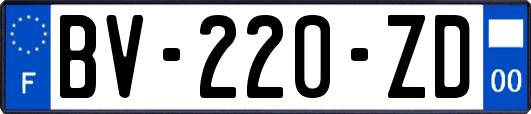 F
BV-220-ZD
00